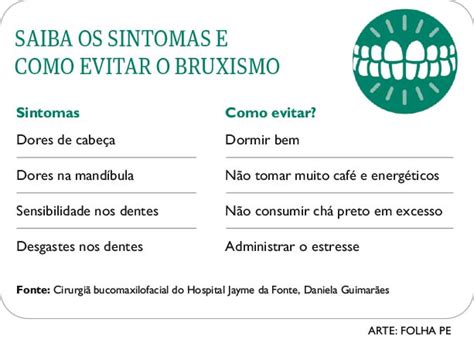 SAIBA OS SINTOMAS E COMO EVITAR O BRUXISMO

Sintomas

Dores de cabeça

Dores na mandíbula

Sensibilidade nos dentes

Desgastes nos dentes

Como evitar?

Dormir bem

Não tomar muito café e energéticos

Não consumir chá preto em excesso

Administrar o estresse

Fonte: Cirurgiã bucomaxilofacial do Hospital Jayme da Fonte, Daniela Guimarães

ARTE: FOLHA PE